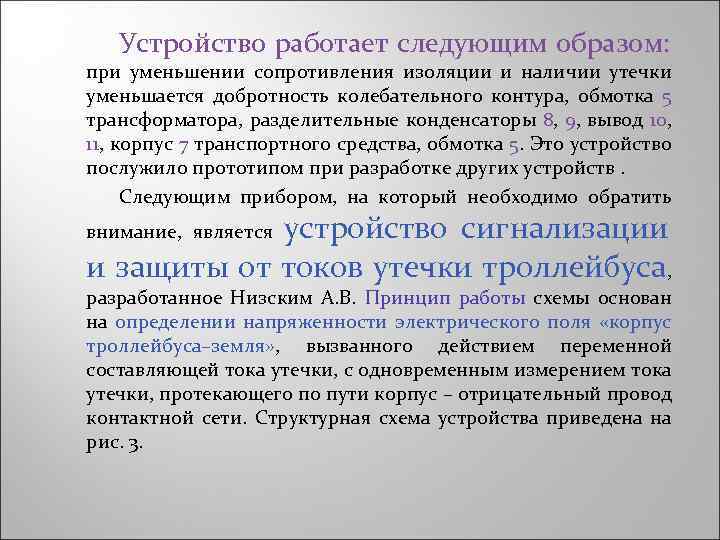 Устройство работает следующим образом: при уменьшении сопротивления изоляции и наличии утечки уменьшается добротность колебательного контура, обмотка 5 трансформатора, разделительные конденсаторы 8, 9, вывод 10, 11, корпус 7 транспортного средства, обмотка 5. Это устройство послужило прототипом при разработке других устройств .

Следующим прибором, на который необходимо обратить внимание, является устройство сигнализации и защиты от токов утечки троллейбуса, разработанное Низским А.В. Принцип работы схемы основан на определении напряженности электрического поля «корпус троллейбуса–земля», вызванного действием переменной составляющей тока утечки, с одновременным измерением тока утечки, протекающего по пути корпус – отрицательный провод контактной сети. Структурная схема устройства приведена на рис. 3.